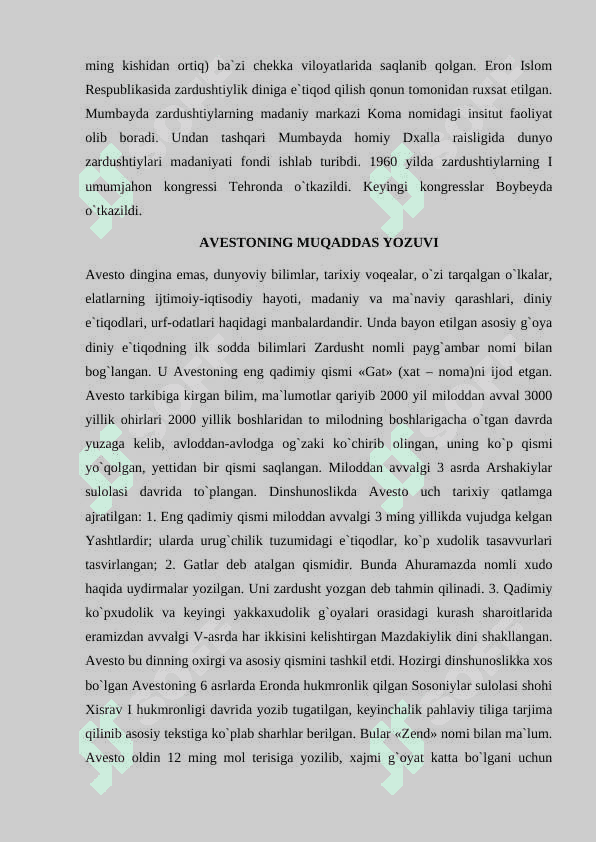 ming kishidan ortiq) ba`zi chekka viloyatlarida saqlanib qolgan. Eron Islom Respublikasida zardushtiylik diniga e`tiqod qilish qonun tomonidan ruxsat etilgan. Mumbayda zardushtiylarning madaniy markazi Koma nomidagi insitut faoliyat olib boradi. Undan tashqari Mumbayda homiy Dxalla raisligida dunyo zardushtiylari madaniyati fondi ishlab turibdi. 1960 yilda zardushtiylarning I umumjahon kongressi Tehronda o`tkazildi. Keyingi kongresslar Boybeyda o`tkazildi.

AVESTONING MUQADDAS YOZUVI

Avesto dingina emas, dunyoviy bilimlar, tarixiy voqealar, o`zi tarqalgan o`lkalar, elatlarning ijtimoiy-iqtisodiy hayoti, madaniy va ma`naviy qarashlari, diniy e`tiqodlari, urf-odatlari haqidagi manbalardandir. Unda bayon etilgan asosiy g`oya diniy e`tiqodning ilk sodda bilimlari Zardusht nomli payg`ambar nomi bilan bog`langan. U Avestoning eng qadimiy qismi «Gat» (xat – noma)ni ijod etgan. Avesto tarkibiga kirgan bilim, ma`lumotlar qariyib 2000 yil miloddan avval 3000 yillik ohirlari 2000 yillik boshlaridan to milodning boshlarigacha o`tgan davrda yuzaga kelib, avloddan-avlodga og`zaki ko`chirib olingan, uning ko`p qismi yo`qolgan, yettidan bir qismi saqlangan. Miloddan avvalgi 3 asrda Arshakiylar sulolasi davrida to`plangan. Dinshunoslikda Avesto uch tarixiy qatlamga ajratilgan: 1. Eng qadimiy qismi miloddan avvalgi 3 ming yillikda vujudga kelgan Yashtlardir; ularda urug`chilik tuzumidagi e`tiqodlar, ko`p xudolik tasavvurlari tasvirlangan; 2. Gatlar deb atalgan qismidir. Bunda Ahuramazda nomli xudo haqida uydirmalar yozilgan. Uni zardusht yozgan deb tahmin qilinadi. 3. Qadimiy ko`pxudolik va keyingi yakkaxudolik g`oyalari orasidagi kurash sharoitlarida eramizdan avvalgi V-asrda har ikkisini kelishtirgan Mazdakiylik dini shakllangan. Avesto bu dinning oxirgi va asosiy qismini tashkil etdi. Hozirgi dinshunoslikka xos bo`lgan Avestoning 6 asrlarda Eronda hukmronlik qilgan Sosoniylar sulolasi shohi Xisrav I hukmronligi davrida yozib tugatilgan, keyinchalik pahlaviy tiliga tarjima qilinib asosiy tekstiga ko`plab sharhlar berilgan. Bular «Zend» nomi bilan ma`lum. Avesto oldin 12 ming mol terisiga yozilib, xajmi g`oyat katta bo`lgani uchun